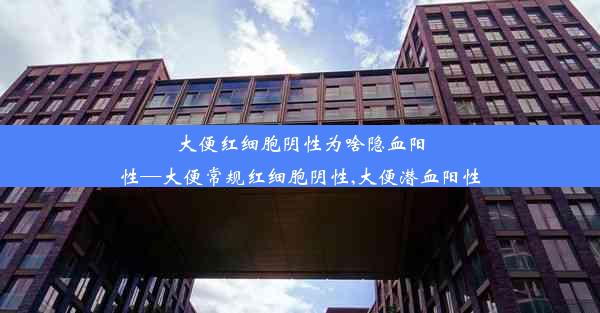 大便红细胞阴性为啥隐血阳性—大便常规红细胞阴性,大便潜血阳性